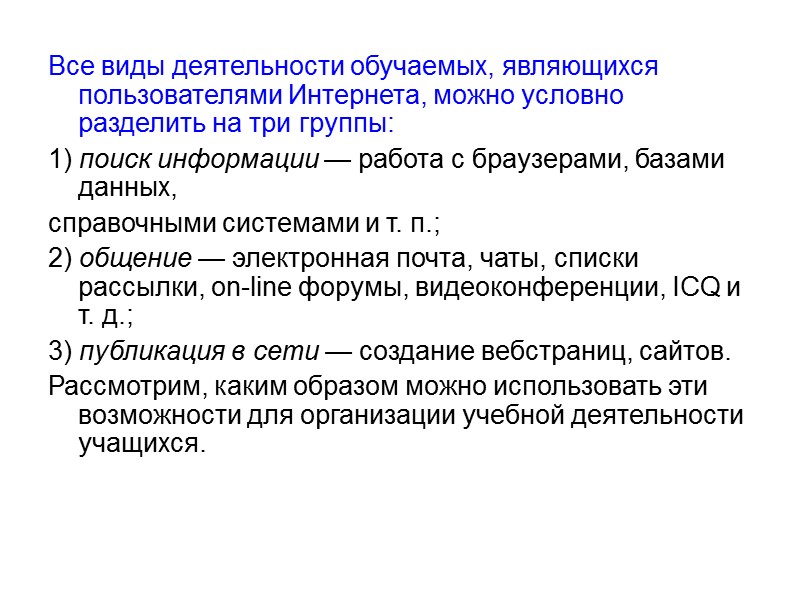 Все виды деятельности обучаемых, являющихся пользователями Интернета, можно условно разделить на три группы:

1) поиск информации — работа с браузерами, базами данных,

справочными системами и т. п.;

2) общение — электронная почта, чаты, списки рассылки, on-line форумы, видеоконференции, ICQ и т. д.;

3) публикация в сети — создание вебстраниц, сайтов.

Рассмотрим, каким образом можно использовать эти возможности для организации учебной деятельности учащихся.